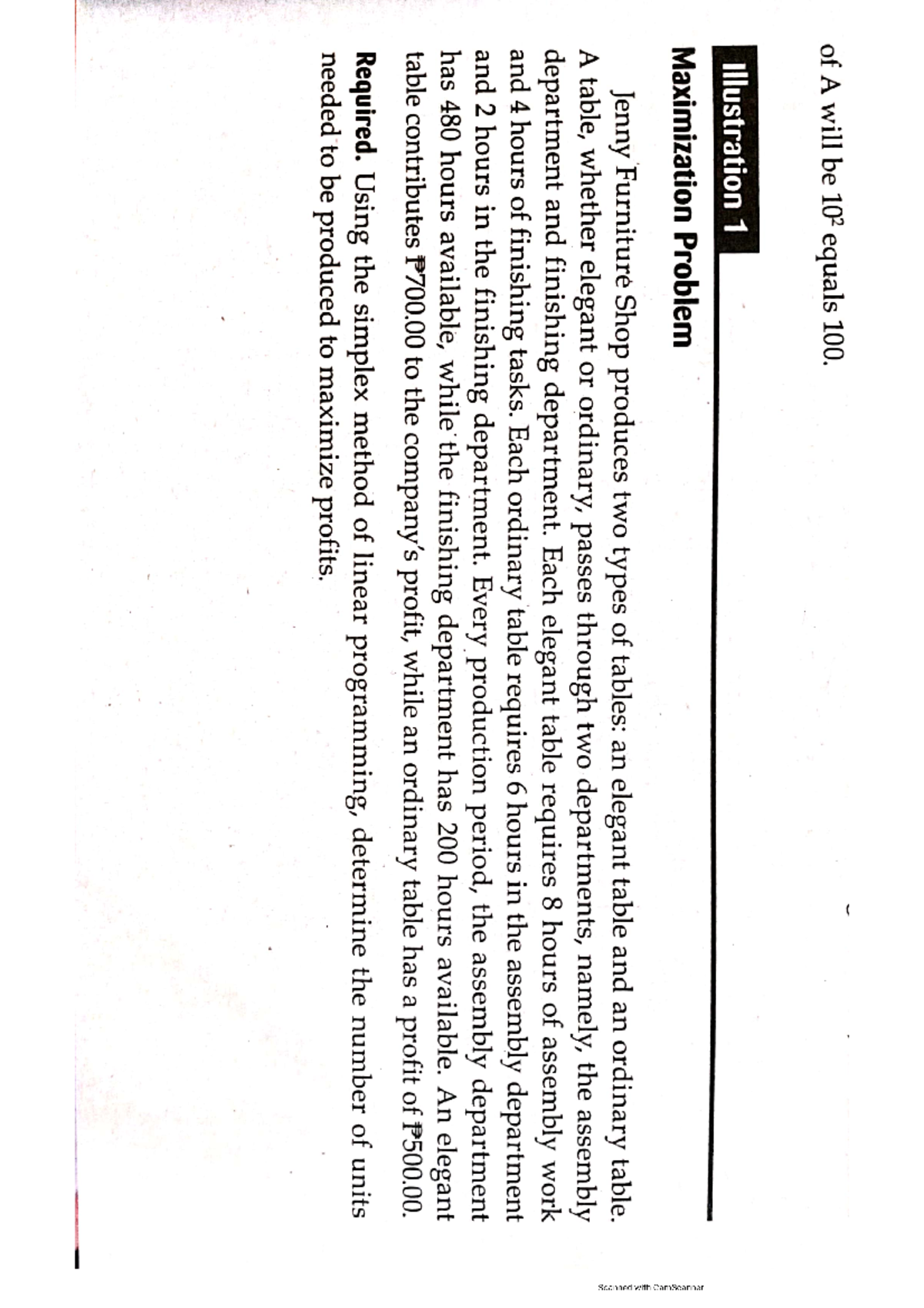 of A will be $10^2$ equals 100.

Illustration 1

Maximization Problem

Jenny Furniture Shop produces two types of tables: an elegant table and an ordinary table. A table, whether elegant or ordinary, passes through two departments, namely, the assembly department and finishing department. Each elegant table requires 8 hours of assembly work and 4 hours of finishing tasks. Each ordinary table requires 6 hours in the assembly department and 2 hours in the finishing department. Every production period, the assembly department has 480 hours available, while the finishing department has 200 hours available. An elegant table contributes ₱700.00 to the company's profit, while an ordinary table has a profit of ₱500.00.

Required. Using the simplex method of linear programming, determine the number of units needed to be produced to maximize profits.

Scanned with CamScanner